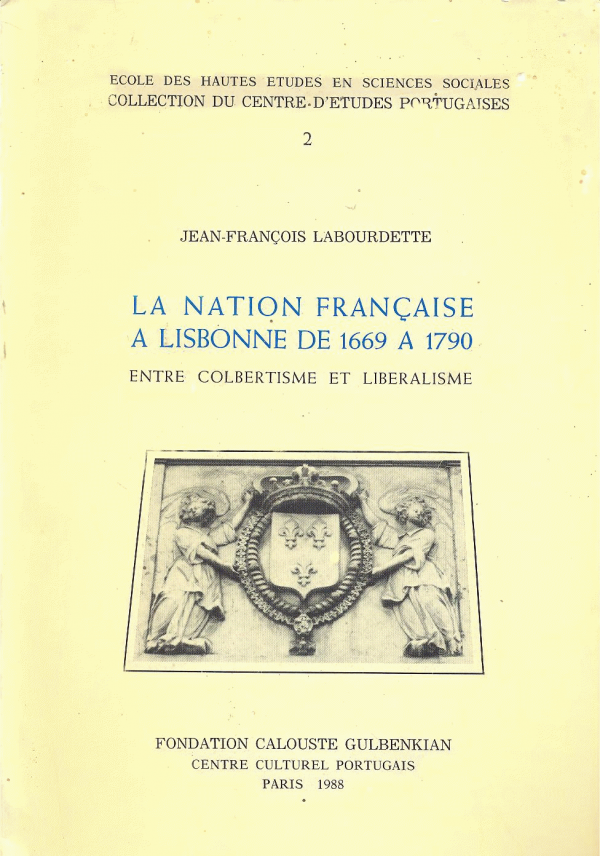 ECOLE DES HAUTES ETUDES EN SCIENCES SOCIALES
COLLECTION DU CENTRE D'ETUDES PORTUGAISES

2

JEAN-FRANÇOIS LABOURDETTE

LA NATION FRANÇAISE
A LISBONNE DE 1669 A 1790

ENTRE COLBERTISME ET LIBERALISME

FONDATION CALOUSTE GULBENKIAN
CENTRE CULTUREL PORTUGAIS
PARIS 1988